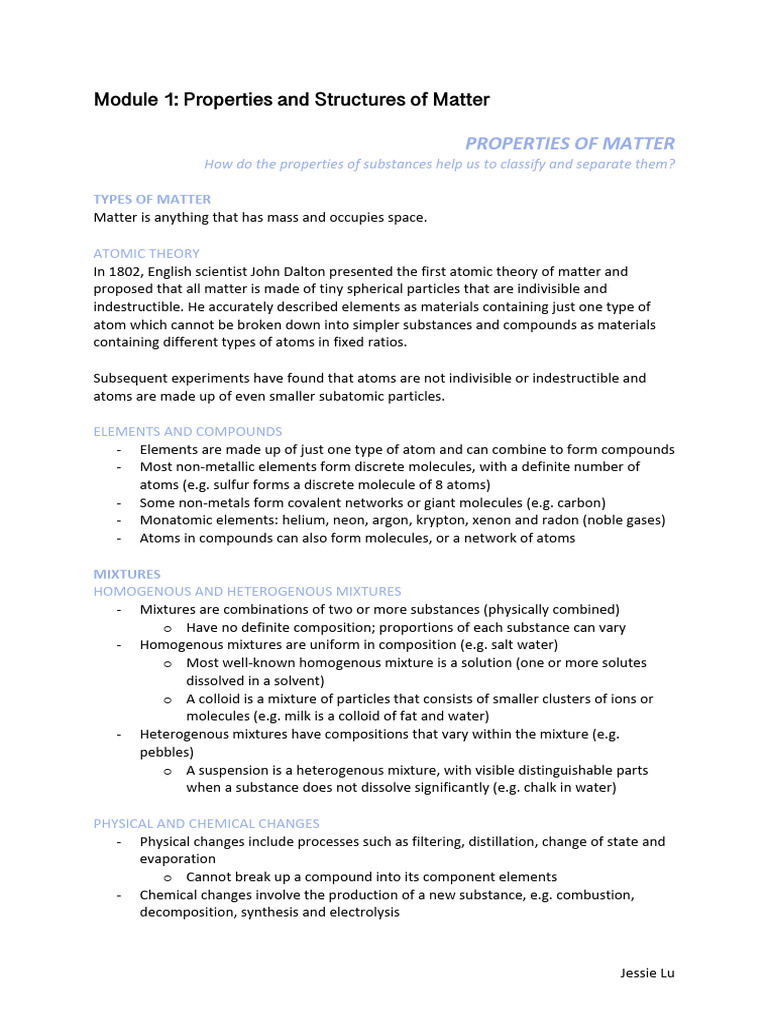 Module 1: Properties and Structures of Matter

PROPERTIES OF MATTER

How do the properties of substances help us to classify and separate them?

TYPES OF MATTER

Matter is anything that has mass and occupies space.

ATOMIC THEORY

In 1802, English scientist John Dalton presented the first atomic theory of matter and proposed that all matter is made of tiny spherical particles that are indivisible and indestructible. He accurately described elements as materials containing just one type of atom which cannot be broken down into simpler substances and compounds as materials containing different types of atoms in fixed ratios.

Subsequent experiments have found that atoms are not indivisible or indestructible and atoms are made up of even smaller subatomic particles.

ELEMENTS AND COMPOUNDS

- Elements are made up of just one type of atom and can combine to form compounds
- Most non-metallic elements form discrete molecules, with a definite number of atoms (e.g. sulfur forms a discrete molecule of 8 atoms)
- Some non-metals form covalent networks or giant molecules (e.g. carbon)
- Monatomic elements: helium, neon, argon, krypton, xenon and radon (noble gases)
- Atoms in compounds can also form molecules, or a network of atoms

MIXTURES

HOMOGENOUS AND HETEROGENOUS MIXTURES

- Mixtures are combinations of two or more substances (physically combined)
  o Have no definite composition; proportions of each substance can vary
- Homogenous mixtures are uniform in composition (e.g. salt water)
  o Most well-known homogenous mixture is a solution (one or more solutes dissolved in a solvent)
  o A colloid is a mixture of particles that consists of smaller clusters of ions or molecules (e.g. milk is a colloid of fat and water)
- Heterogenous mixtures have compositions that vary within the mixture (e.g. pebbles)
  o A suspension is a heterogenous mixture, with visible distinguishable parts when a substance does not dissolve significantly (e.g. chalk in water)

PHYSICAL AND CHEMICAL CHANGES

- Physical changes include processes such as filtering, distillation, change of state and evaporation
  o Cannot break up a compound into its component elements
- Chemical changes involve the production of a new substance, e.g. combustion, decomposition, synthesis and electrolysis

Jessie Lu